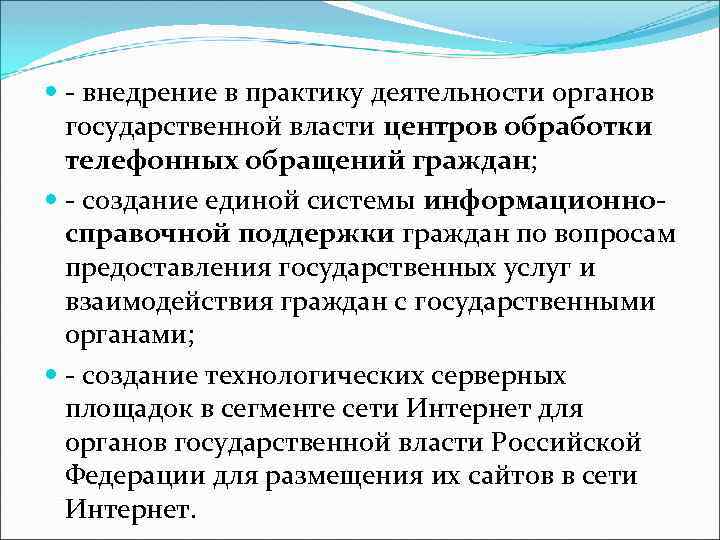 - внедрение в практику деятельности органов государственной власти центров обработки телефонных обращений граждан;

- создание единой системы информационно-справочной поддержки граждан по вопросам предоставления государственных услуг и взаимодействия граждан с государственными органами;

- создание технологических серверных площадок в сегменте сети Интернет для органов государственной власти Российской Федерации для размещения их сайтов в сети Интернет.